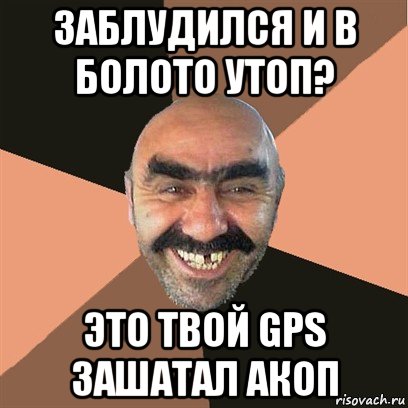 ЗАБЛУДИЛСЯ И В БОЛОТО УТОП?

ЭТО ТВОЙ GPS ЗАШАТАЛ АКОП

risovach.ru